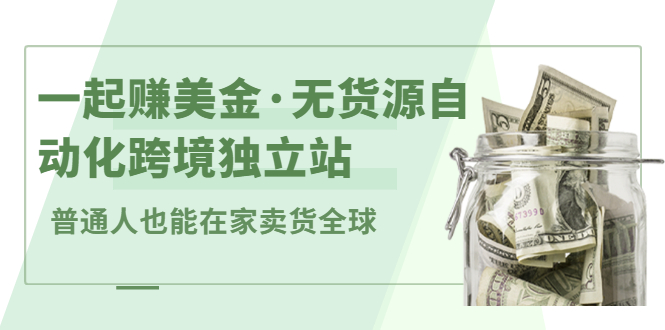 一起赚美金·无货源自动化跨境独立站

普通人也能在家卖货全球